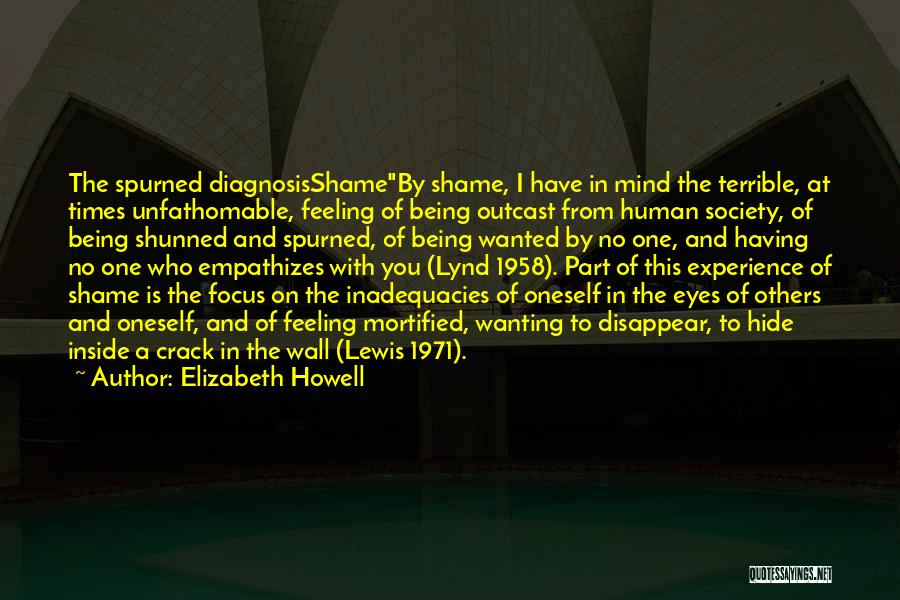 The spurned diagnosisShame"By shame, I have in mind the terrible, at times unfathomable, feeling of being outcast from human society, of being shunned and spurned, of being wanted by no one, and having no one who empathizes with you (Lynd 1958). Part of this experience of shame is the focus on the inadequacies of oneself in the eyes of others and oneself, and of feeling mortified, wanting to disappear, to hide inside a crack in the wall (Lewis 1971).

~ Author: Elizabeth Howell

QUOTESSAYINGS.NET